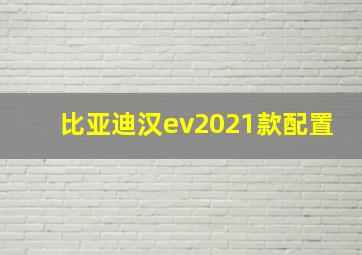 比亚迪汉ev2021款配置